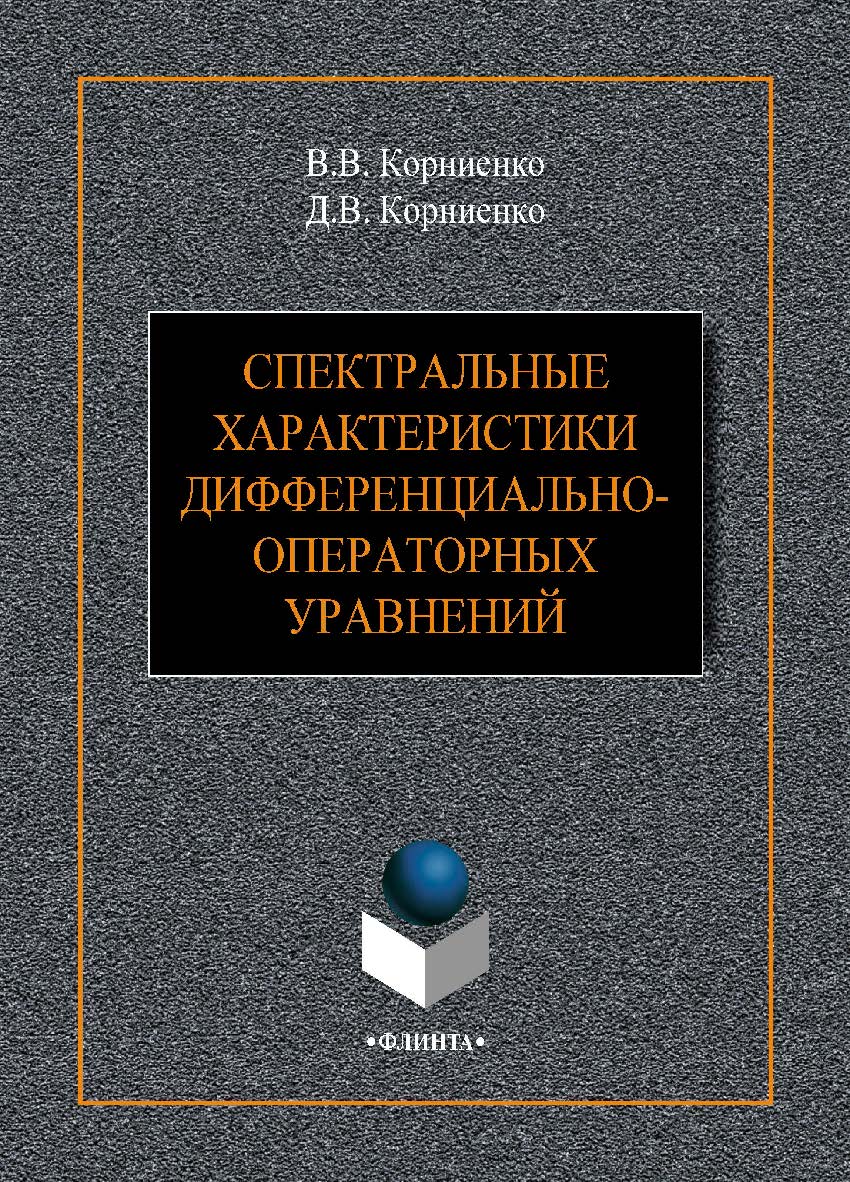 В.В. Корниенко
Д.В. Корниенко

СПЕКТРАЛЬНЫЕ ХАРАКТЕРИСТИКИ ДИФФЕРЕНЦИАЛЬНО-ОПЕРАТОРНЫХ УРАВНЕНИЙ

•ФЛИНТА•